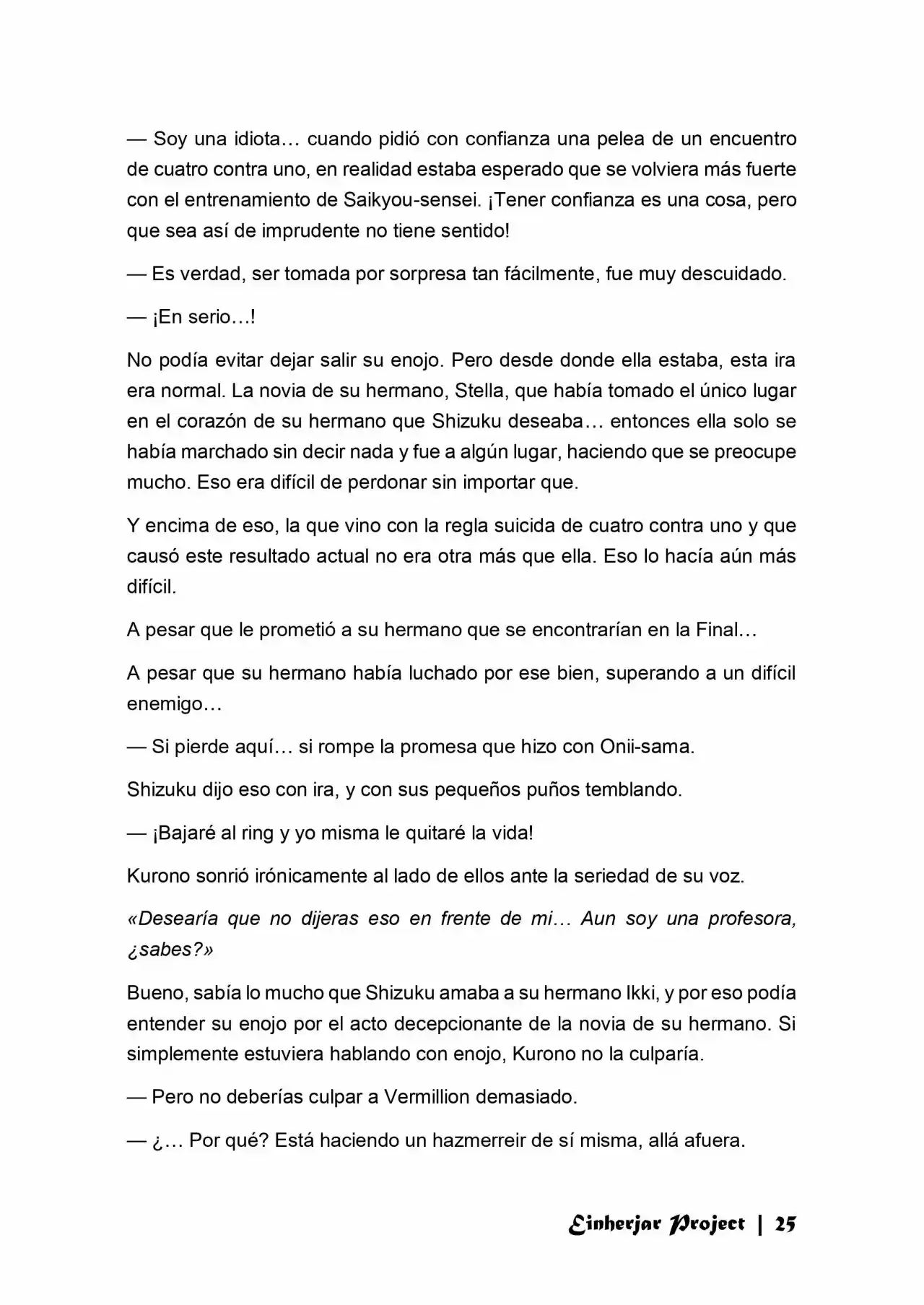 — Soy una idiota… cuando pidió con confianza una pelea de un encuentro de cuatro contra uno, en realidad estaba esperado que se volviera más fuerte con el entrenamiento de Saikyou-sensei. ¡Tener confianza es una cosa, pero que sea así de imprudente no tiene sentido!

— Es verdad, ser tomada por sorpresa tan fácilmente, fue muy descuidado.

— ¡En serio…!

No podía evitar dejar salir su enojo. Pero desde donde ella estaba, esta ira era normal. La novia de su hermano, Stella, que había tomado el único lugar en el corazón de su hermano que Shizuku deseaba… entonces ella solo se había marchado sin decir nada y fue a algún lugar, haciendo que se preocupe mucho. Eso era difícil de perdonar sin importar que.

Y encima de eso, la que vino con la regla suicida de cuatro contra uno y que causó este resultado actual no era otra más que ella. Eso lo hacía aún más difícil.

A pesar que le prometió a su hermano que se encontrarían en la Final…

A pesar que su hermano había luchado por ese bien, superando a un difícil enemigo…

— Si pierde aquí… si rompe la promesa que hizo con Onii-sama.

Shizuku dijo eso con ira, y con sus pequeños puños temblando.

— ¡Bajaré al ring y yo misma le quitaré la vida!

Kurono sonrió irónicamente al lado de ellos ante la seriedad de su voz.

«Desearía que no dijeras eso en frente de mi… Aun soy una profesora, ¿sabes?»

Bueno, sabía lo mucho que Shizuku amaba a su hermano Ikki, y por eso podía entender su enojo por el acto decepcionante de la novia de su hermano. Si simplemente estuviera hablando con enojo, Kurono no la culparía.

— Pero no deberías culpar a Vermillion demasiado.

— ¿… Por qué? Está haciendo un hazmerreir de sí misma, allá afuera.

Einherjar Project | 25